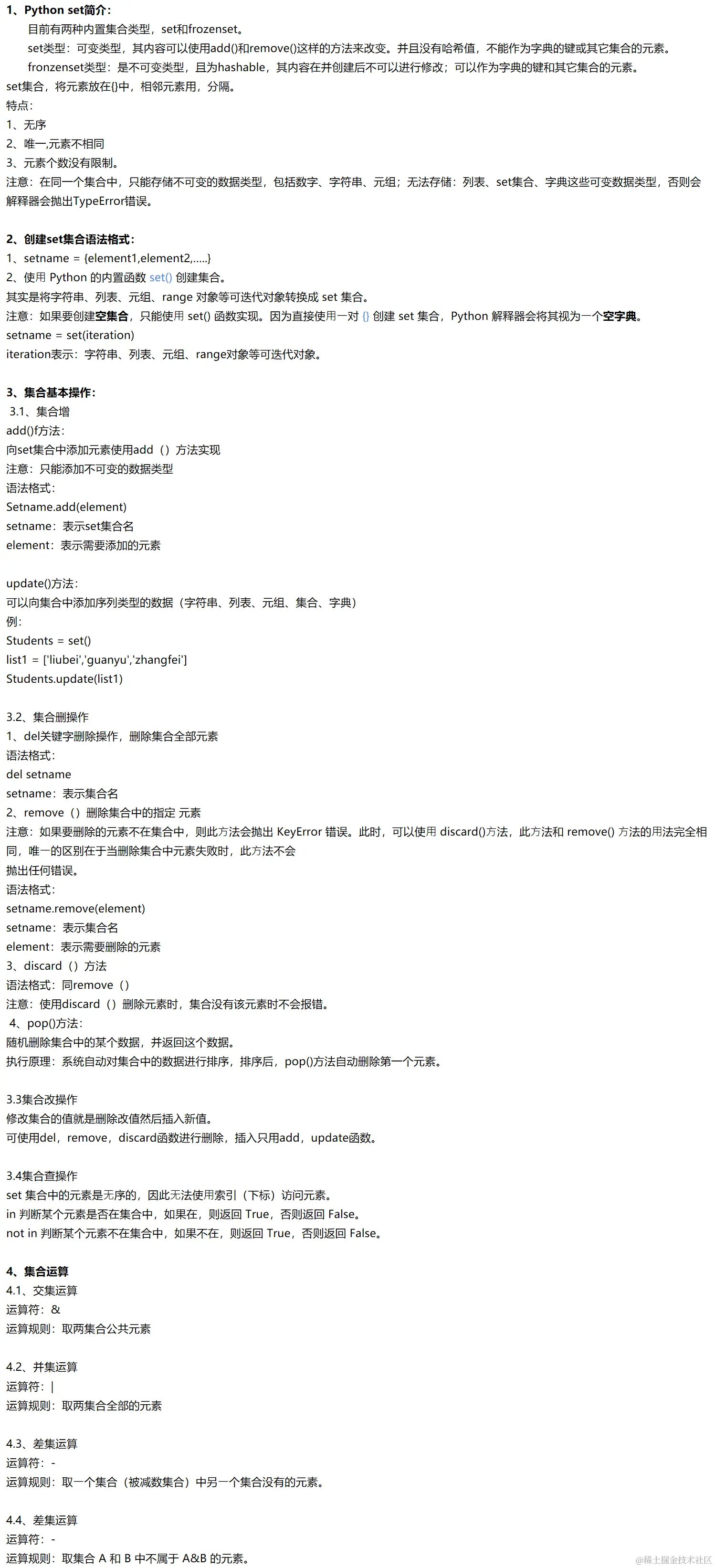 1、Python set简介：

目前有两种内置集合类型，set和frozenset。

set类型：可变类型，其内容可以使用add()和remove()这样的方法来改变。并且没有哈希值，不能作为字典的键或其它集合的元素。

fronzenset类型：是不可变类型，且为hashable，其内容在并创建后不可以进行修改；可以作为字典的键和其它集合的元素。

set集合，将元素放在{}中，相邻元素用，分隔。

特点：

1、无序

2、唯一,元素不相同

3、元素个数没有限制。

注意：在同一个集合中，只能存储不可变的数据类型，包括数字、字符串、元组；无法存储：列表、set集合、字典这些可变数据类型，否则会解释器会抛出TypeError错误。

2、创建set集合语法格式：

1、setname = {element1,element2,.....}

2、使用 Python 的内置函数 set() 创建集合。

其实是将字符串、列表、元组、range 对象等可迭代对象转换成 set 集合。

注意：如果要创建空集合，只能使用 set() 函数实现。因为直接使用一对 {} 创建 set 集合，Python 解释器会将其视为一个空字典。

setname = set(iteration)

iteration表示：字符串、列表、元组、range对象等可迭代对象。

3、集合基本操作：

3.1、集合增

add()f方法：

向set集合中添加元素使用add（）方法实现

注意：只能添加不可变的数据类型

语法格式：

Setname.add(element)

setname：表示set集合名

element：表示需要添加的元素

update()方法：

可以向集合中添加序列类型的数据（字符串、列表、元组、集合、字典）

例：

Students = set()

list1 = ['liubei','guanyu','zhangfei']

Students.update(list1)

3.2、集合删操作

1、del关键字删除操作，删除集合全部元素

语法格式：

del setname

setname：表示集合名

2、remove（）删除集合中的指定 元素

注意：如果要删除的元素不在集合中，则此方法会抛出 KeyError 错误。此时，可以使用 discard()方法，此方法和 remove() 方法的用法完全相同，唯一的区别在于当删除集合中元素失败时，此方法不会

抛出任何错误。

语法格式：

setname.remove(element)

setname：表示集合名

element：表示需要删除的元素

3、discard（）方法

语法格式：同remove（）

注意：使用discard（）删除元素时，集合没有该元素时不会报错。

4、pop()方法：

随机删除集合中的某个数据，并返回这个数据。

执行原理：系统自动对集合中的数据进行排序，排序后，pop()方法自动删除第一个元素。

3.3集合改操作

修改集合的值就是删除改值然后插入新值。

可使用del，remove，discard函数进行删除，插入只用add，update函数。

3.4集合查操作

set 集合中的元素是无序的，因此无法使用索引（下标）访问元素。

in 判断某个元素是否在集合中，如果在，则返回 True，否则返回 False。

not in 判断某个元素不在集合中，如果不在，则返回 True，否则返回 False。

4、集合运算

4.1、交集运算

运算符：&

运算规则：取两集合公共元素

4.2、并集运算

运算符：|

运算规则：取两集合全部的元素

4.3、差集运算

运算符：-

运算规则：取一个集合（被减数集合）中另一个集合没有的元素。

4.4、差集运算

运算符：-

运算规则：取集合 A 和 B 中不属于 A&B 的元素。

@稀土掘金技术社区